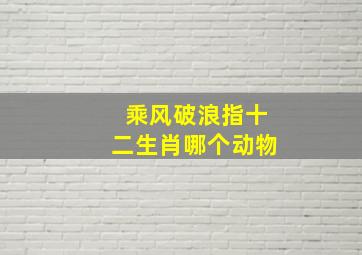 乘风破浪指十二生肖哪个动物